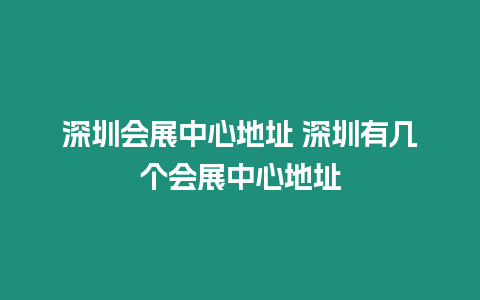 深圳会展中心地址 深圳有几个会展中心地址